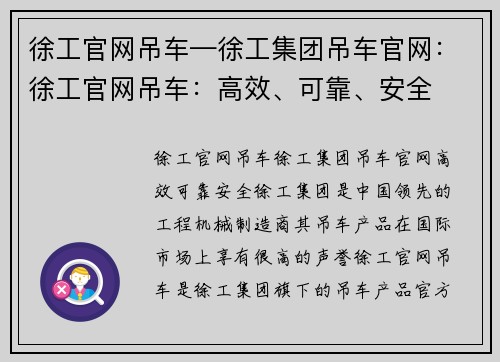 徐工官网吊车—徐工集团吊车官网：徐工官网吊车：高效、可靠、安全

徐工官网吊车徐工集团吊车官网高效可靠安全徐工集团是中国领先的工程机械制造商其吊车产品在国际市场上享有很高的声誉徐工官网吊车是徐工集团旗下的吊车产品官方